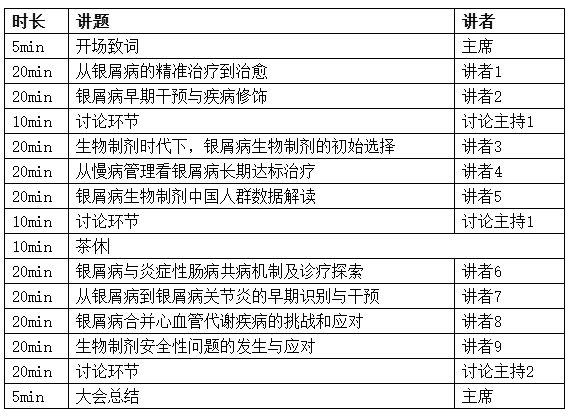 | 时长 | 讲题 | 讲者 |
|---|---|---|
| 5min | 开场致词 | 主席 |
| 20min | 从银屑病的精准治疗到治愈 | 讲者1 |
| 20min | 银屑病早期干预与疾病修饰 | 讲者2 |
| 10min | 讨论环节 | 讨论主持1 |
| 20min | 生物制剂时代下，银屑病生物制剂的初始选择 | 讲者3 |
| 20min | 从慢病管理看银屑病长期达标治疗 | 讲者4 |
| 20min | 银屑病生物制剂中国人群数据解读 | 讲者5 |
| 10min | 讨论环节 | 讨论主持1 |
| 10min | 茶休 | |
| 20min | 银屑病与炎症性肠病共病机制及诊疗探索 | 讲者6 |
| 20min | 从银屑病到银屑病关节炎的早期识别与干预 | 讲者7 |
| 20min | 银屑病合并心血管代谢疾病的挑战和应对 | 讲者8 |
| 20min | 生物制剂安全性问题的发生与应对 | 讲者9 |
| 20min | 讨论环节 | 讨论主持2 |
| 5min | 大会总结 | 主席 |